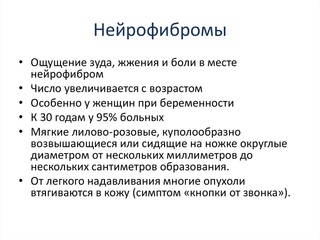 Нейрофибромы

• Ощущение зуда, жжения и боли в месте нейрофибром
• Число увеличивается с возрастом
• Особенно у женщин при беременности
• К 30 годам у 95% больных
• Мягкие лилово-розовые, куполообразно возвышающиеся или сидящие на ножке округлые диаметром от нескольких миллиметров до нескольких сантиметров образования.
• От легкого надавливания многие опухоли втягиваются в кожу (симптом «кнопки от звонка»).